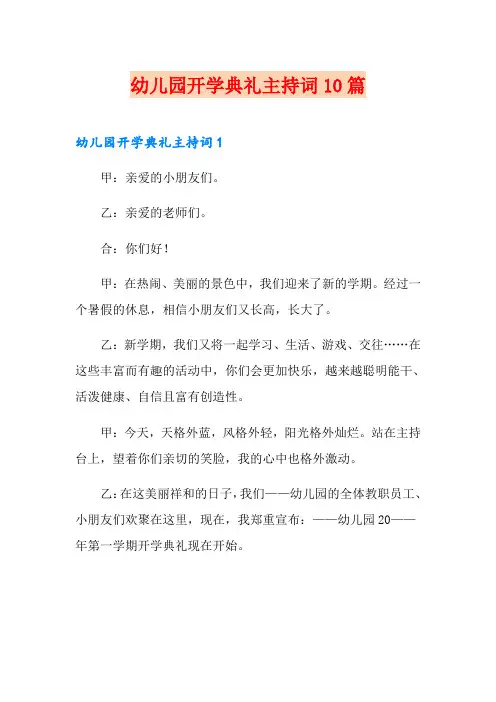 幼儿园开学典礼主持词10篇

幼儿园开学典礼主持词1

甲：亲爱的小朋友们。

乙：亲爱的老师们。

合：你们好！

甲：在热闹、美丽的景色中，我们迎来了新的学期。经过一个暑假的休息，相信小朋友们又长高，长大了。

乙：新学期，我们又将一起学习、生活、游戏、交往……在这些丰富而有趣的活动中，你们会更加快乐，越来越聪明能干、活泼健康、自信且富有创造性。

甲：今天，天格外蓝，风格外轻，阳光格外灿烂。站在主持台上，望着你们亲切的笑脸，我的心中也格外激动。

乙：在这美丽祥和的日子，我们——幼儿园的全体教职员工、小朋友们欢聚在这里，现在，我郑重宣布：——幼儿园20——年第一学期开学典礼现在开始。